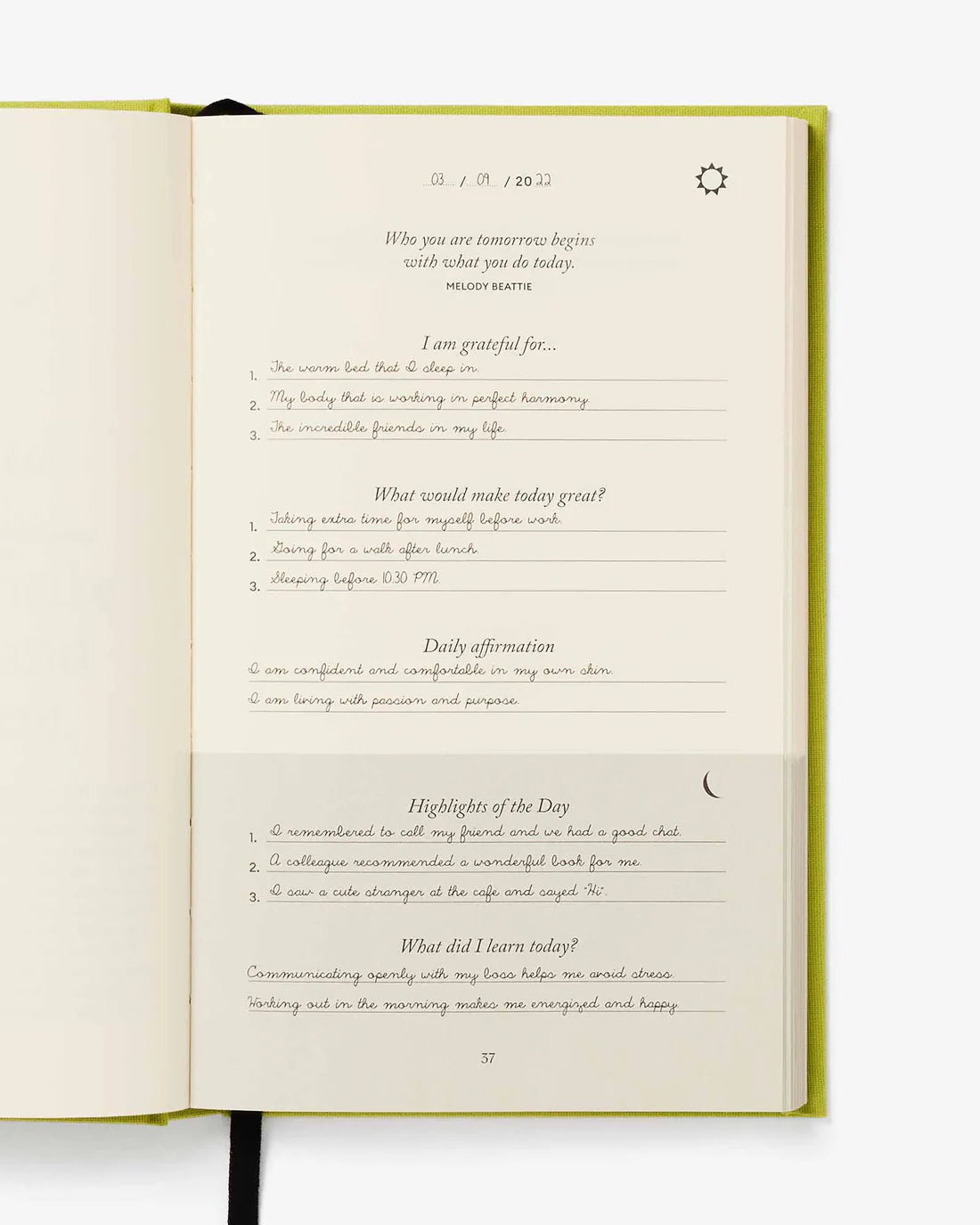 03 / 09 / 2022

Who you are tomorrow begins with what you do today.
MELODY BEATTIE

I am grateful for...
1. The warm bed that I sleep in.
2. My body that is working in perfect harmony
3. The incredible friends in my life.

What would make today great?
1. Taking extra time for myself before work.
2. Going for a walk after lunch.
3. Sleeping before 10.30 PM.

Daily affirmation
I am confident and comfortable in my own skin.
I am living with passion and purpose.

Highlights of the Day
1. I remembered to call my friend and we had a good chat.
2. A colleague recommended a wonderful book for me.
3. I saw a cute stranger at the cafe and sayed "Hi".

What did I learn today?
Communicating openly with my boss helps me avoid stress.
Working out in the morning makes me energized and happy.

37